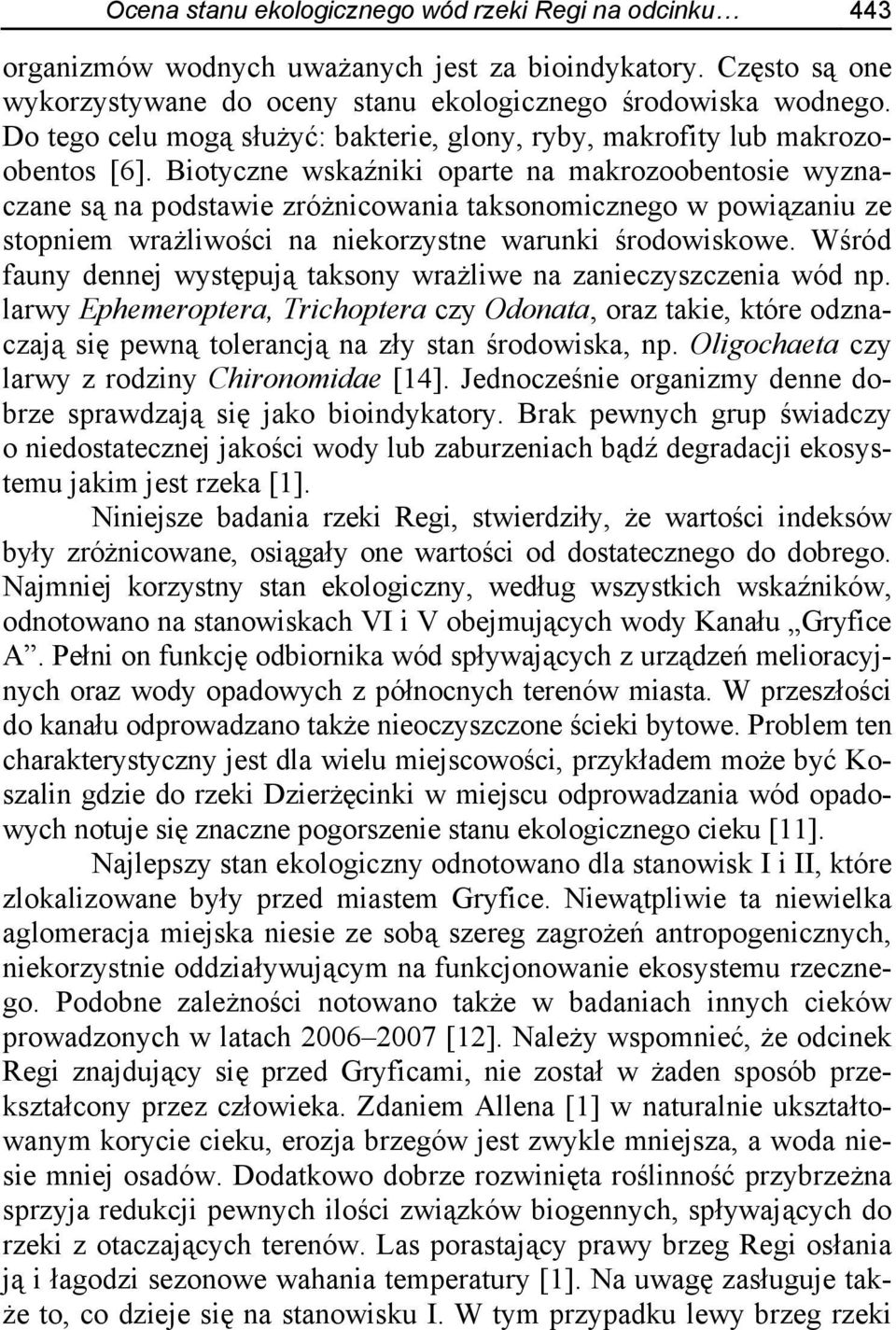 Ocena stanu ekologicznego wód rzeki Regi na odcinku… 443

organizmów wodnych uważanych jest za bioindykatory. Często są one wykorzystywane do oceny stanu ekologicznego środowiska wodnego. Do tego celu mogą służyć: bakterie, glony, ryby, makrofity lub makrozoobentos [6]. Biotyczne wskaźniki oparte na makrozoobentosie wyznaczane są na podstawie zróżnicowania taksonomicznego w powiązaniu ze stopniem wrażliwości na niekorzystne warunki środowiskowe. Wśród fauny dennej występują taksony wrażliwe na zanieczyszczenia wód np. larwy Ephemeroptera, Trichoptera czy Odonata, oraz takie, które odznaczają się pewną tolerancją na zły stan środowiska, np. Oligochaeta czy larwy z rodziny Chironomidae [14]. Jednocześnie organizmy denne dobrze sprawdzają się jako bioindykatory. Brak pewnych grup świadczy o niedostatecznej jakości wody lub zaburzeniach bądź degradacji ekosystemu jakim jest rzeka [1].

Niniejsze badania rzeki Regi, stwierdziły, że wartości indeksów były zróżnicowane, osiągały one wartości od dostatecznego do dobrego. Najmniej korzystny stan ekologiczny, według wszystkich wskaźników, odnotowano na stanowiskach VI i V obejmujących wody Kanału „Gryfice A”. Pełni on funkcję odbiornika wód spływających z urządzeń melioracyjnych oraz wody opadowych z północnych terenów miasta. W przeszłości do kanału odprowadzano także nieoczyszczone ścieki bytowe. Problem ten charakterystyczny jest dla wielu miejscowości, przykładem może być Koszalin gdzie do rzeki Dzierżęcinki w miejscu odprowadzania wód opadowych notuje się znaczne pogorszenie stanu ekologicznego cieku [11].

Najlepszy stan ekologiczny odnotowano dla stanowisk I i II, które zlokalizowane były przed miastem Gryfice. Niewątpliwie ta niewielka aglomeracja miejska niesie ze sobą szereg zagrożeń antropogenicznych, niekorzystnie oddziaływującym na funkcjonowanie ekosystemu rzecznego. Podobne zależności notowano także w badaniach innych cieków prowadzonych w latach 2006–2007 [12]. Należy wspomnieć, że odcinek Regi znajdujący się przed Gryficami, nie został w żaden sposób przekształcony przez człowieka. Zdaniem Allena [1] w naturalnie ukształtowanym korycie cieku, erozja brzegów jest zwykle mniejsza, a woda niesie mniej osadów. Dodatkowo dobrze rozwinięta roślinność przybrzeżna sprzyja redukcji pewnych ilości związków biogennych, spływających do rzeki z otaczających terenów. Las porastający prawy brzeg Regi osłania ją i łagodzi sezonowe wahania temperatury [1]. Na uwagę zasługuje także to, co dzieje się na stanowisku I. W tym przypadku lewy brzeg rzeki